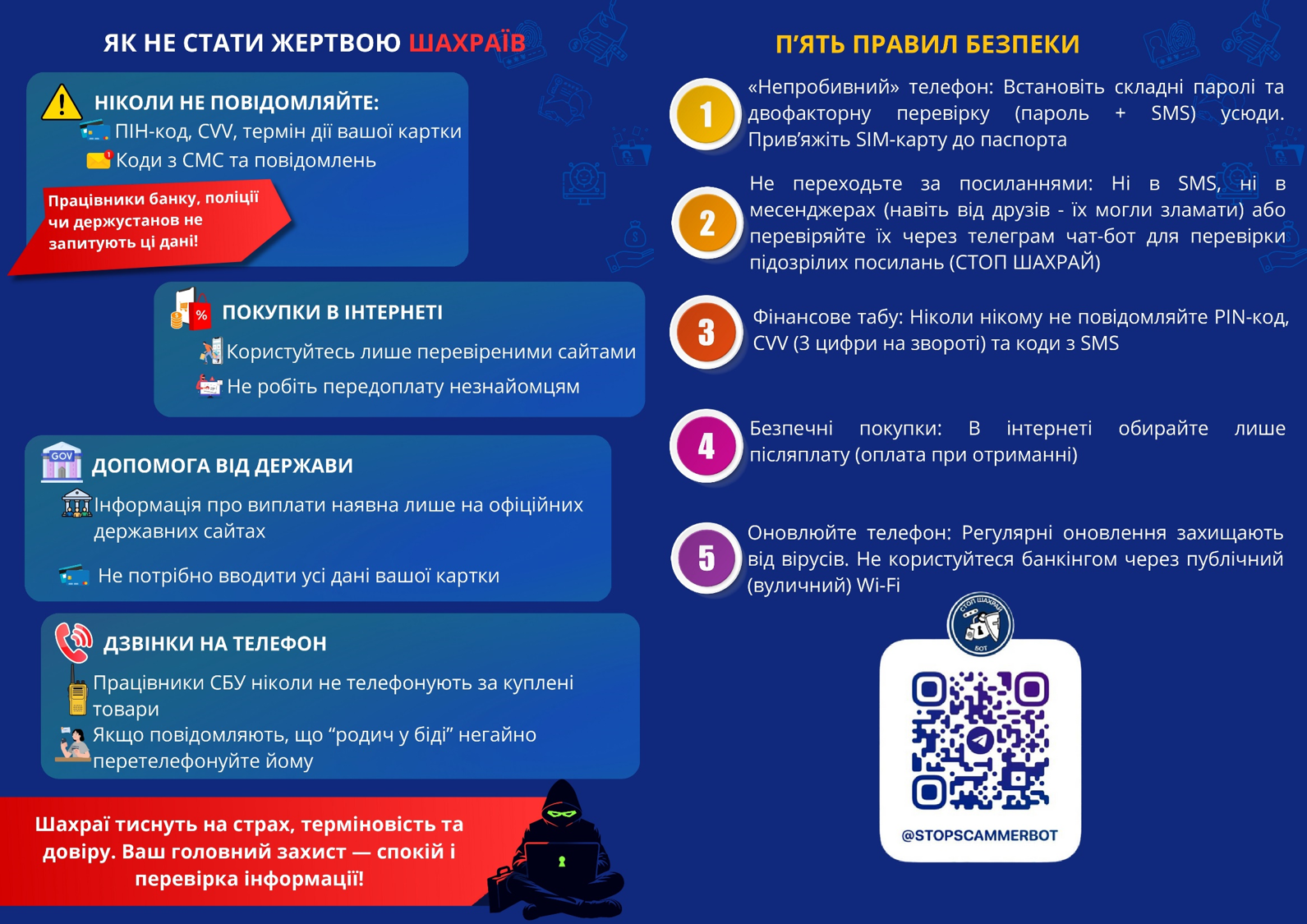 ЯК НЕ СТАТИ ЖЕРТВОЮ ШАХРАЇВ

НІКОЛИ НЕ ПОВІДОМЛЯЙТЕ:
ПІН-код, CVV, термін дії вашої картки
Коди з СМС та повідомлень

Працівники банку, поліції чи держустанов не запитують ці дані!

ПОКУПКИ В ІНТЕРНЕТІ
Користуйтесь лише перевіреними сайтами
Не робіть передоплату незнайомцям

GOV
ДОПОМОГА ВІД ДЕРЖАВИ
Інформація про виплати наявна лише на офіційних державних сайтах
Не потрібно вводити усі дані вашої картки

ДЗВІНКИ НА ТЕЛЕФОН
Працівники СБУ ніколи не телефонують за куплені товари
Якщо повідомляють, що “родич у біді” негайно перетелефонуйте йому

Шахраї тиснуть на страх, терміновість та довіру. Ваш головний захист — спокій і перевірка інформації!

П’ЯТЬ ПРАВИЛ БЕЗПЕКИ

1 «Непробивний» телефон: Встановіть складні паролі та двофакторну перевірку (пароль + SMS) усюди. Прив’яжіть SIM-карту до паспорта

2 Не переходьте за посиланнями: Ні в SMS, ні в месенджерах (навіть від друзів - їх могли зламати) або перевіряйте їх через телеграм чат-бот для перевірки підозрілих посилань (СТОП ШАХРАЙ)

3 Фінансове табу: Ніколи нікому не повідомляйте PIN-код, CVV (3 цифри на звороті) та коди з SMS

4 Безпечні покупки: В інтернеті обирайте лише післяплату (оплата при отриманні)

5 Оновлюйте телефон: Регулярні оновлення захищають від вірусів. Не користуйтеся банкінгом через публічний (вуличний) Wi-Fi

СТОП ШАХРАЙ
БОТ

@STOPSCAMMERBOT